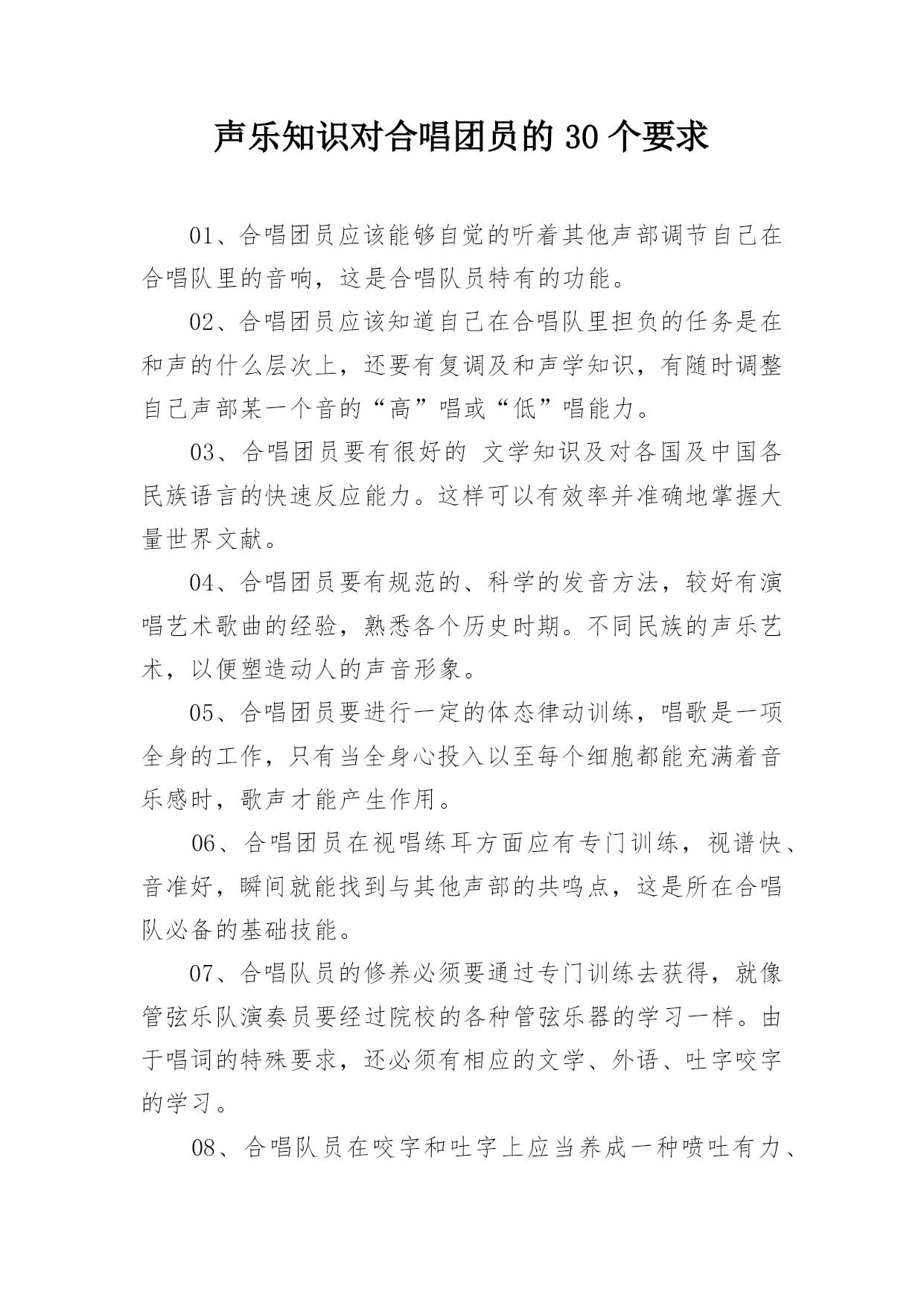 声乐知识对合唱团员的 30 个要求

01、合唱团员应该能够自觉的听着其他声部调节自己在合唱队里的音响，这是合唱队员特有的功能。

02、合唱团员应该知道自己在合唱队里担负的任务是在和声的什么层次上，还要有复调及和声学知识，有随时调整自己声部某一个音的“高”唱或“低”唱能力。

03、合唱团员要有很好的 文学知识及对各国及中国各民族语言的快速反应能力。这样可以有效率并准确地掌握大量世界文献。

04、合唱团员要有规范的、科学的发音方法，较好有演唱艺术歌曲的经验，熟悉各个历史时期。不同民族的声乐艺术，以便塑造动人的声音形象。

05、合唱团员要进行一定的体态律动训练，唱歌是一项全身的工作，只有当全身心投入以至每个细胞都能充满着音乐感时，歌声才能产生作用。

06、合唱团员在视唱练耳方面应有专门训练，视谱快、音准好，瞬间就能找到与其他声部的共鸣点，这是所在合唱队必备的基础技能。

07、合唱队员的修养必须要通过专门训练去获得，就像管弦乐队演奏员要经过院校的各种管弦乐器的学习一样。由于唱词的特殊要求，还必须有相应的文学、外语、吐字咬字的学习。

08、合唱队员在咬字和吐字上应当养成一种喷吐有力、